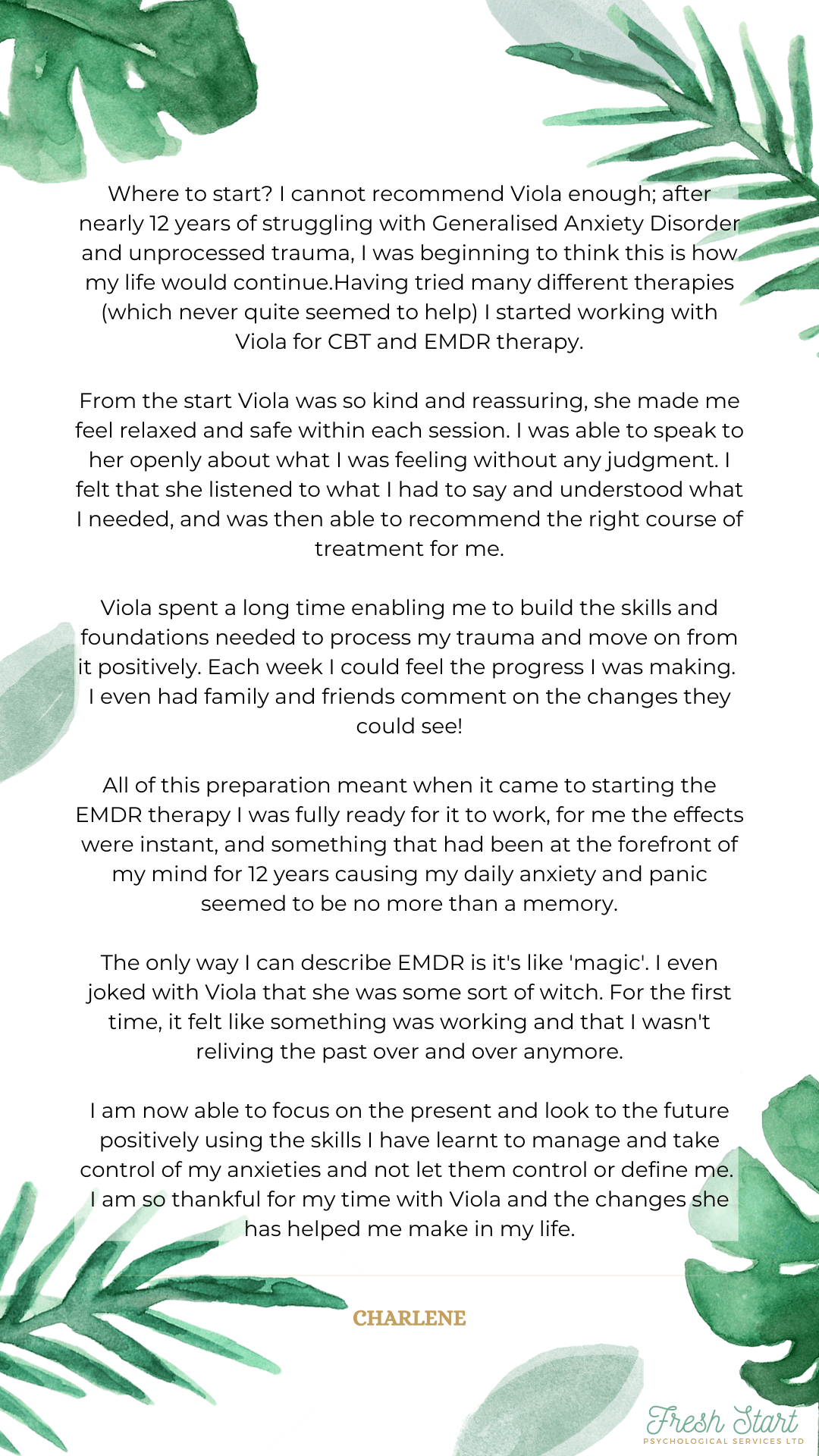 Where to start? I cannot recommend Viola enough; after nearly 12 years of struggling with Generalised Anxiety Disorder and unprocessed trauma, I was beginning to think this is how my life would continue.Having tried many different therapies (which never quite seemed to help) I started working with Viola for CBT and EMDR therapy.

From the start Viola was so kind and reassuring, she made me feel relaxed and safe within each session. I was able to speak to her openly about what I was feeling without any judgment. I felt that she listened to what I had to say and understood what I needed, and was then able to recommend the right course of treatment for me.

Viola spent a long time enabling me to build the skills and foundations needed to process my trauma and move on from it positively. Each week I could feel the progress I was making. I even had family and friends comment on the changes they could see!

All of this preparation meant when it came to starting the EMDR therapy I was fully ready for it to work, for me the effects were instant, and something that had been at the forefront of my mind for 12 years causing my daily anxiety and panic seemed to be no more than a memory.

The only way I can describe EMDR is it's like 'magic'. I even joked with Viola that she was some sort of witch. For the first time, it felt like something was working and that I wasn't reliving the past over and over anymore.

I am now able to focus on the present and look to the future positively using the skills I have learnt to manage and take control of my anxieties and not let them control or define me. I am so thankful for my time with Viola and the changes she has helped me make in my life.

CHARLENE

Fresh Start
PSYCHOLOGICAL SERVICES LTD